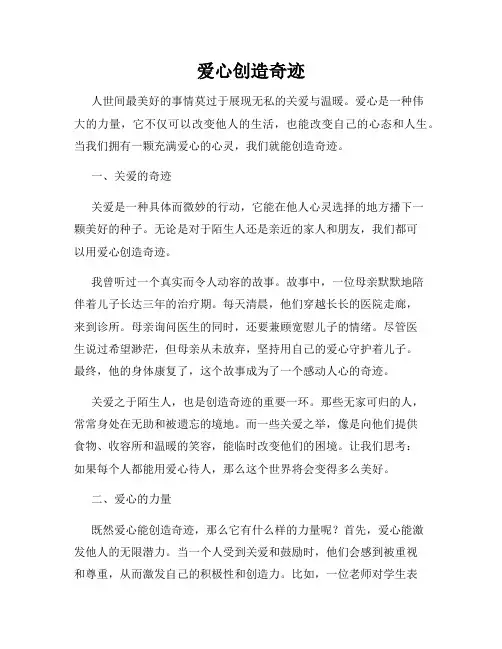 爱心创造奇迹

人世间最美好的事情莫过于展现无私的关爱与温暖。爱心是一种伟大的力量，它不仅可以改变他人的生活，也能改变自己的心态和人生。当我们拥有一颗充满爱心的心灵，我们就能创造奇迹。

一、关爱的奇迹

关爱是一种具体而微妙的行动，它能在他人心灵选择的地方播下一颗美好的种子。无论是对于陌生人还是亲近的家人和朋友，我们都可以用爱心创造奇迹。

我曾听过一个真实而令人动容的故事。故事中，一位母亲默默地陪伴着儿子长达三年的治疗期。每天清晨，他们穿越长长的医院走廊，来到诊所。母亲询问医生的同时，还要兼顾宽慰儿子的情绪。尽管医生说过希望渺茫，但母亲从未放弃，坚持用自己的爱心守护着儿子。最终，他的身体康复了，这个故事成为了一个感动人心的奇迹。

关爱之于陌生人，也是创造奇迹的重要一环。那些无家可归的人，常常身处在无助和被遗忘的境地。而一些关爱之举，像是向他们提供食物、收容所和温暖的笑容，能临时改变他们的困境。让我们思考：如果每个人都能用爱心待人，那么这个世界将会变得多么美好。

二、爱心的力量

既然爱心能创造奇迹，那么它有什么样的力量呢？首先，爱心能激发他人的无限潜力。当一个人受到关爱和鼓励时，他们会感到被重视和尊重，从而激发自己的积极性和创造力。比如，一位老师对学生表